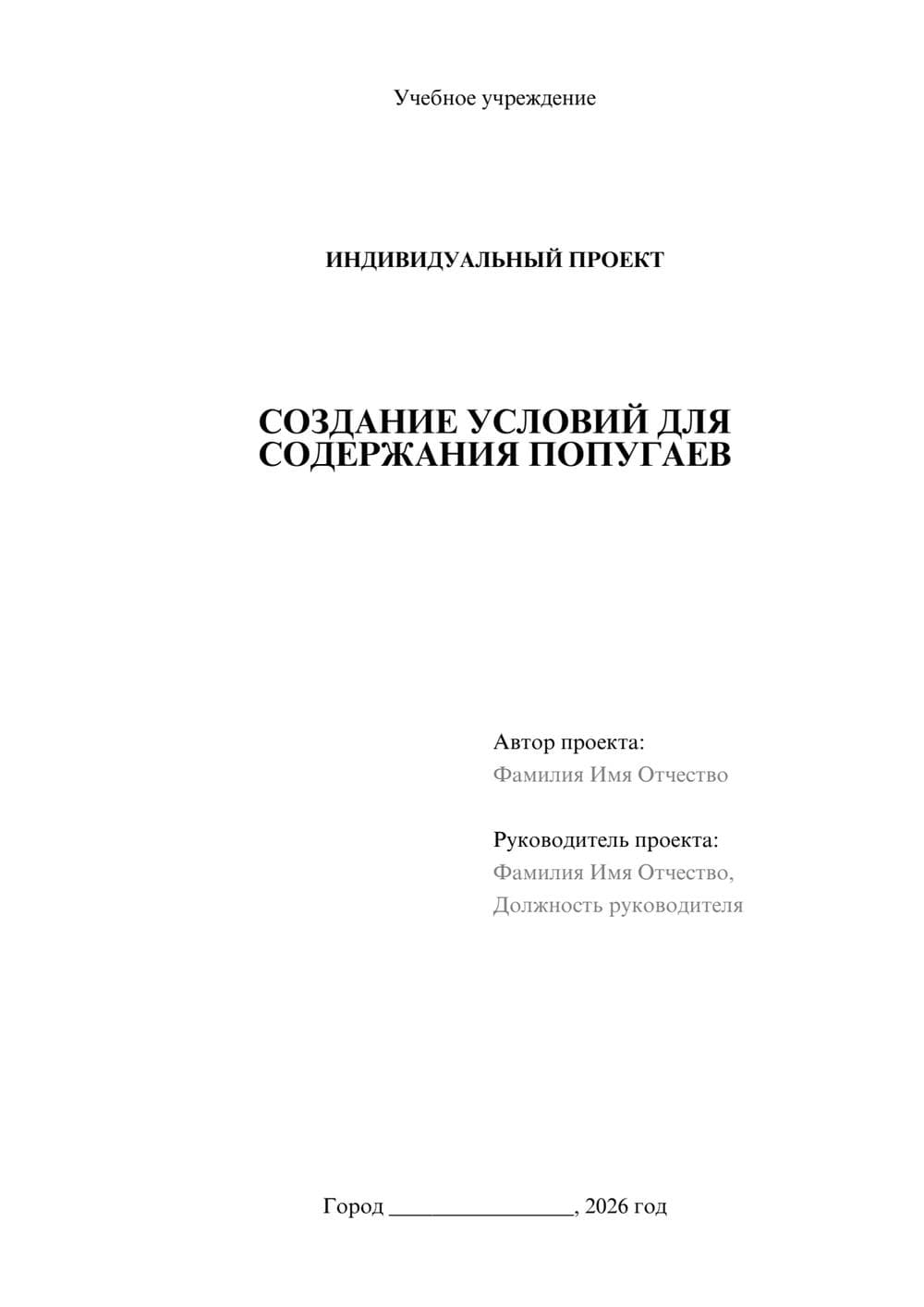 Учебное учреждение

ИНДИВИДУАЛЬНЫЙ ПРОЕКТ

СОЗДАНИЕ УСЛОВИЙ ДЛЯ СОДЕРЖАНИЯ ПОПУГАЕВ

Автор проекта:
Фамилия Имя Отчество

Руководитель проекта:
Фамилия Имя Отчество,
Должность руководителя

Город ________________, 2026 год